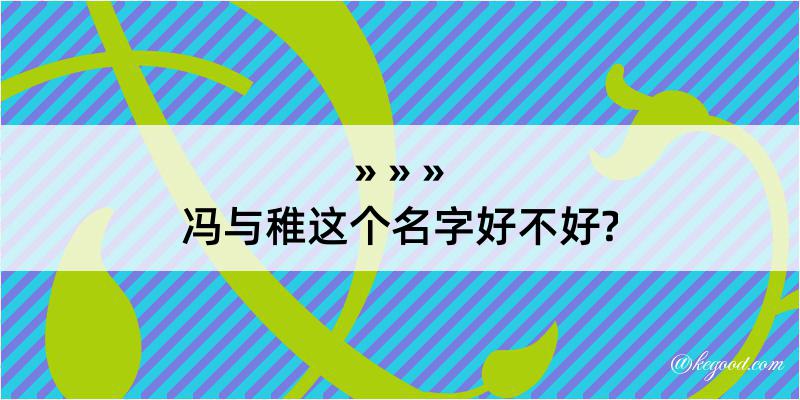 » » »
冯与稚这个名字好不好?

@kegood.com